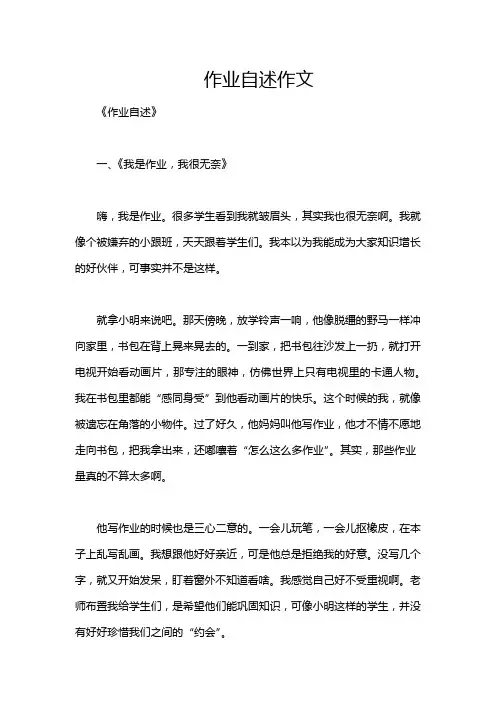 作业自述作文

《作业自述》

一、《我是作业，我很无奈》

嗨，我是作业。很多学生看到我就皱眉头，其实我也很无奈啊。我就像个被嫌弃的小跟班，天天跟着学生们。我本以为我能成为大家知识增长的好伙伴，可事实并不是这样。

就拿小明来说吧。那天傍晚，放学铃声一响，他像脱缰的野马一样冲向家里，书包在背上晃来晃去的。一到家，把书包往沙发上一扔，就打开电视开始看动画片，那专注的眼神，仿佛世界上只有电视里的卡通人物。我在书包里都能“感同身受”到他看动画片的快乐。这个时候的我，就像被遗忘在角落的小物件。过了好久，他妈妈叫他写作业，他才不情不愿地走向书包，把我拿出来，还嘟囔着“怎么这么多作业”。其实，那些作业量真的不算太多啊。

他写作业的时候也是三心二意的。一会儿玩笔，一会儿抠橡皮，在本子上乱写乱画。我想跟他好好亲近，可是他总是拒绝我的好意。没写几个字，就又开始发呆，盯着窗外不知道看啥。我感觉自己好不受重视啊。老师布置我给学生们，是希望他们能巩固知识，可像小明这样的学生，并没有好好珍惜我们之间的“约会”。